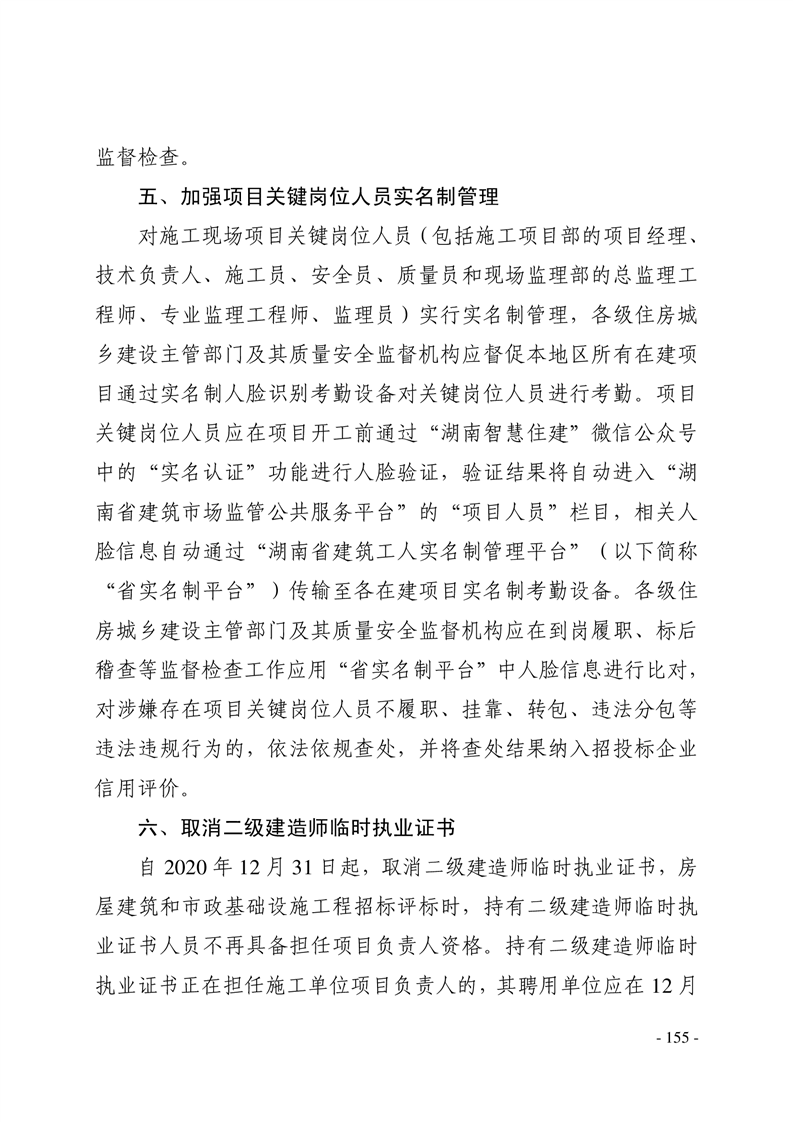 监督检查。

五、加强项目关键岗位人员实名制管理

对施工现场项目关键岗位人员（包括施工项目部的项目经理、技术负责人、施工员、安全员、质量员和现场监理部的总监理工程师、专业监理工程师、监理员）实行实名制管理，各级住房城乡建设主管部门及其质量安全监督机构应督促本地区所有在建项目通过实名制人脸识别考勤设备对关键岗位人员进行考勤。项目关键岗位人员应在项目开工前通过“湖南智慧住建”微信公众号中的“实名认证”功能进行人脸验证，验证结果将自动进入“湖南省建筑市场监管公共服务平台”的“项目人员”栏目，相关人脸信息自动通过“湖南省建筑工人实名制管理平台”（以下简称“省实名制平台”）传输至各在建项目实名制考勤设备。各级住房城乡建设主管部门及其质量安全监督机构应在到岗履职、标后稽查等监督检查工作应用“省实名制平台”中人脸信息进行比对，对涉嫌存在项目关键岗位人员不履职、挂靠、转包、违法分包等违法违规行为的，依法依规查处，并将查处结果纳入招投标企业信用评价。

六、取消二级建造师临时执业证书

自 2020 年 12 月 31 日起，取消二级建造师临时执业证书，房屋建筑和市政基础设施工程招标评标时，持有二级建造师临时执业证书人员不再具备担任项目负责人资格。持有二级建造师临时执业证书正在担任施工单位项目负责人的，其聘用单位应在 12 月

- 155 -